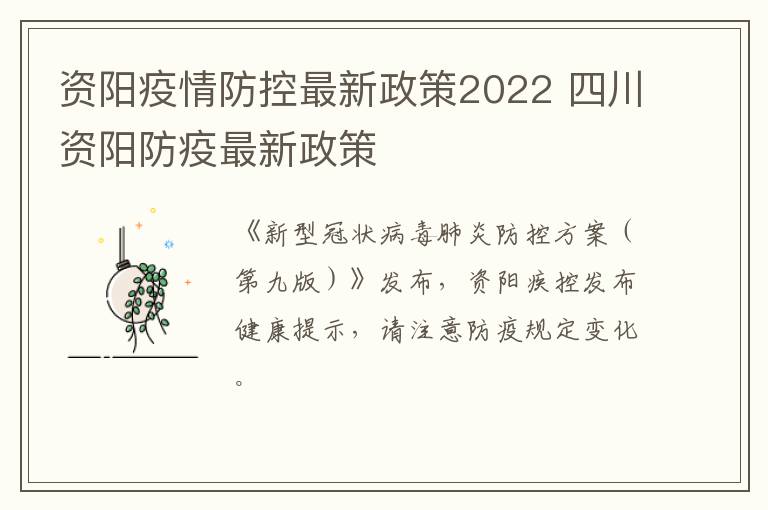 资阳疫情防控最新政策2022 四川资阳防疫最新政策

《新型冠状病毒肺炎防控方案（第九版）》发布，资阳疾控发布健康提示，请注意防疫规定变化。